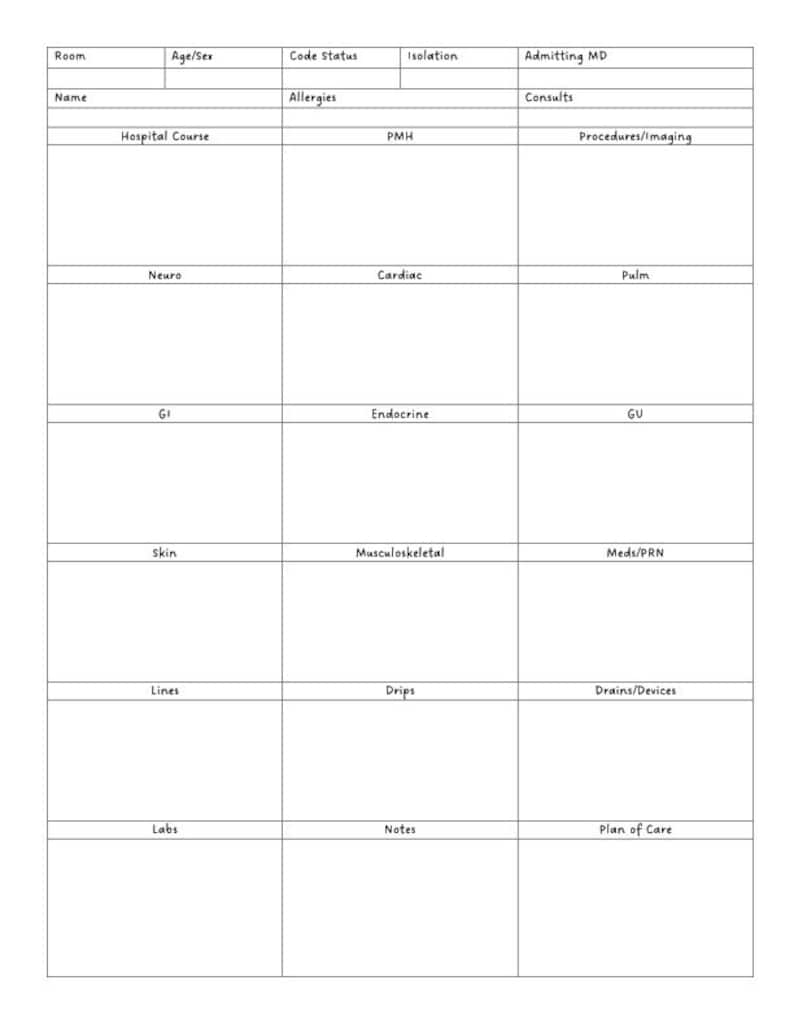 | Room | Age/Sex | Code Status | Isolation | Admitting MD |
|---|---|---|---|---|
| | | | | |

| Name | Allergies | Consults |
|---|---|---|
| | | |

| Hospital Course | PMH | Procedures/Imaging |
|---|---|---|
| | | |
| Neuro | Cardiac | Pulm |
| | | |
| GI | Endocrine | GU |
| | | |
| Skin | Musculoskeletal | Meds/PRN |
| | | |
| Lines | Drips | Drains/Devices |
| | | |
| Labs | Notes | Plan of Care |
| | | |